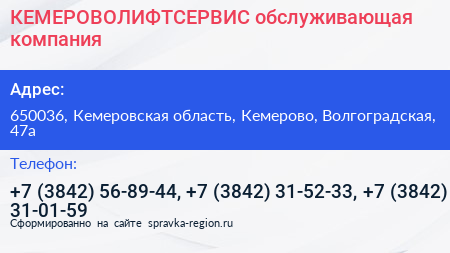 КЕМЕРОВОЛИФТСЕРВИС обслуживающая компания

Адрес:

650036, Кемеровская область, Кемерово, Волгоградская, 47а

Телефон:

+7 (3842) 56-89-44, +7 (3842) 31-52-33, +7 (3842) 31-01-59

Сформированно на сайте spravka-region.ru